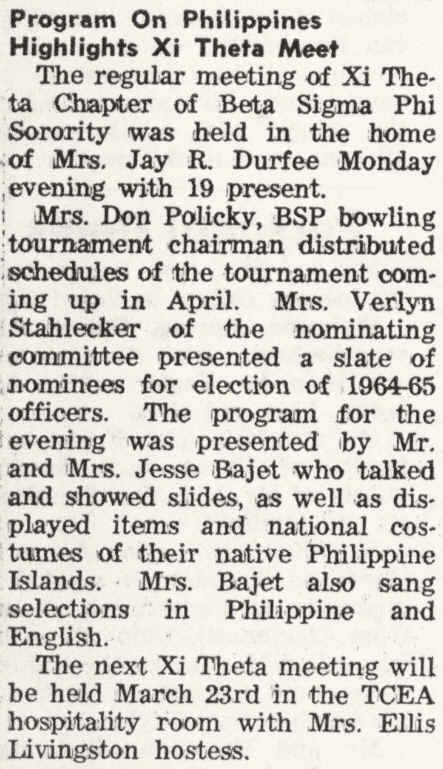 Program On Philippines Highlights Xi Theta Meet

The regular meeting of Xi Theta Chapter of Beta Sigma Phi Sorority was held in the home of Mrs. Jay R. Durfee Monday evening with 19 present.

Mrs. Don Policky, BSP bowling tournament chairman distributed schedules of the tournament coming up in April. Mrs. Verlyn Stahlecker of the nominating committee presented a slate of nominees for election of 1964-65 officers. The program for the evening was presented by Mr. and Mrs. Jesse Bajet who talked and showed slides, as well as displayed items and national costumes of their native Philippine Islands. Mrs. Bajet also sang selections in Philippine and English.

The next Xi Theta meeting will be held March 23rd in the TCEA hospitality room with Mrs. Ellis Livingston hostess.